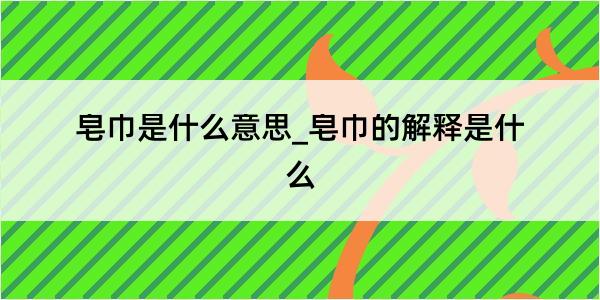 皂巾是什么意思_皂巾的解释是什么